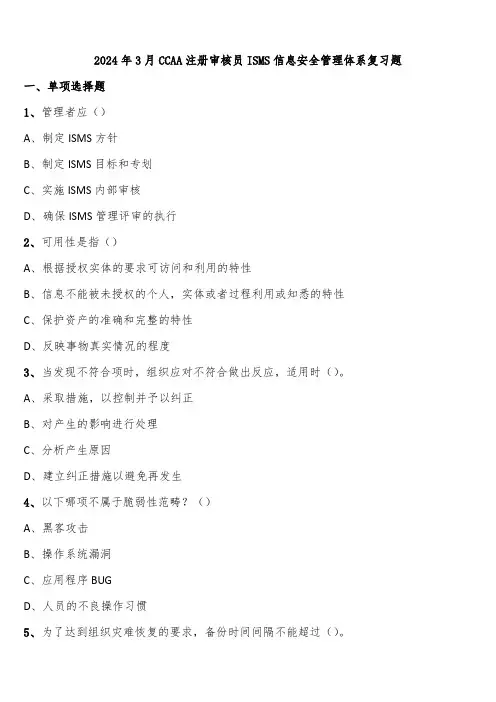 2024年3月CCAA注册审核员ISMS信息安全管理体系复习题

一、单项选择题

1、管理者应（）

A、制定ISMS方针

B、制定ISMS目标和专划

C、实施ISMS内部审核

D、确保ISMS管理评审的执行

2、可用性是指（）

A、根据授权实体的要求可访问和利用的特性

B、信息不能被未授权的个人，实体或者过程利用或知悉的特性

C、保护资产的准确和完整的特性

D、反映事物真实情况的程度

3、当发现不符合项时，组织应对不符合做出反应，适用时（）。

A、采取措施，以控制并予以纠正

B、对产生的影响进行处理

C、分析产生原因

D、建立纠正措施以避免再发生

4、以下哪项不属于脆弱性范畴？（）

A、黑客攻击

B、操作系统漏洞

C、应用程序BUG

D、人员的不良操作习惯

5、为了达到组织灾难恢复的要求，备份时间间隔不能超过（）。